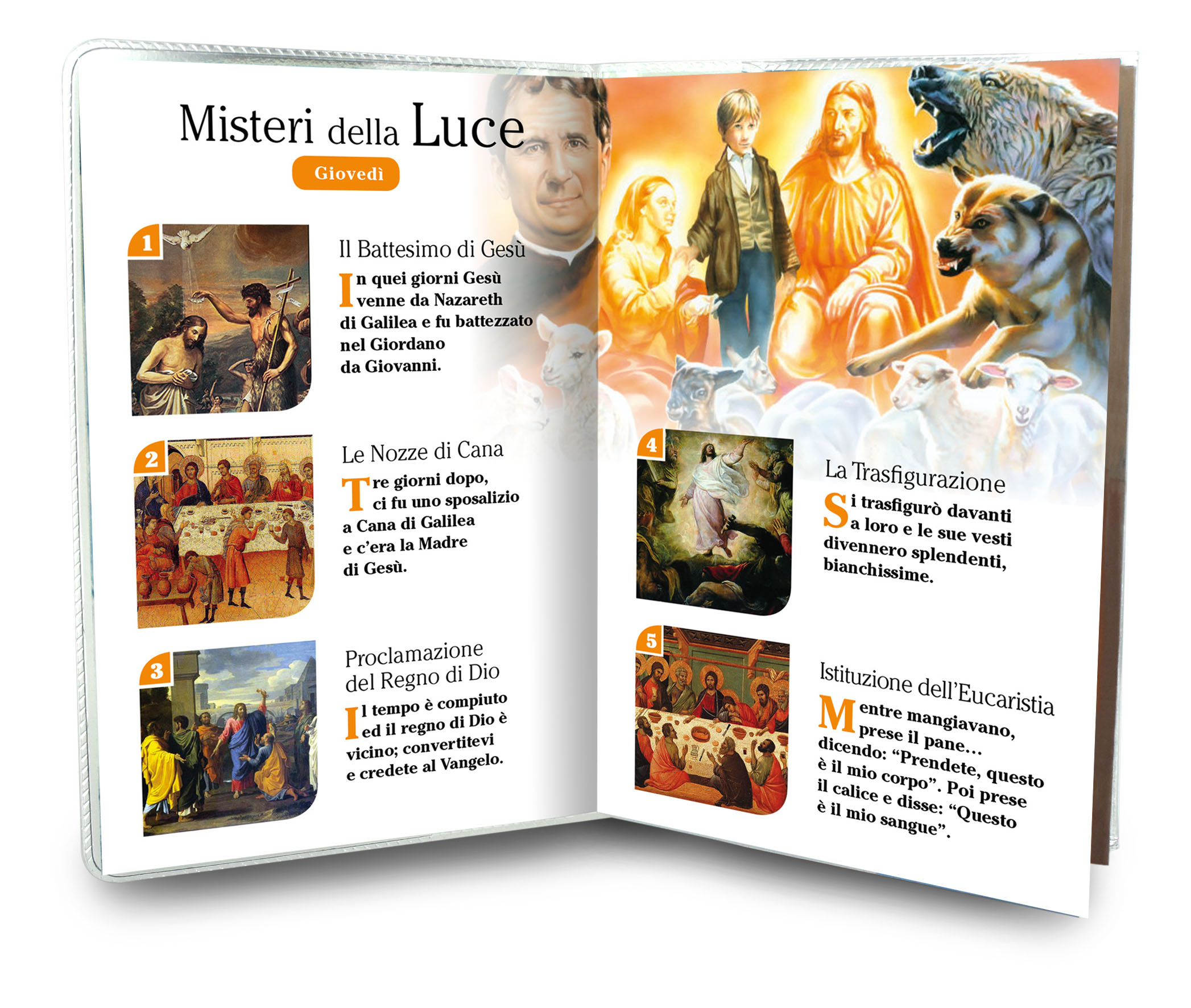 Misteri della Luce

Giovedì

1

Il Battesimo di Gesù

In quei giorni Gesù venne da Nazareth di Galilea e fu battezzato nel Giordano da Giovanni.

2

Le Nozze di Cana

Tre giorni dopo, ci fu uno sposalizio a Cana di Galilea e c'era la Madre di Gesù.

3

Proclamazione del Regno di Dio

Il tempo è compiuto ed il regno di Dio è vicino; convertitevi e credete al Vangelo.

4

La Trasfigurazione

Si trasfigurò davanti a loro e le sue vesti divennero splendenti, bianchissime.

5

Istituzione dell'Eucaristia

Mentre mangiavano, prese il pane… dicendo: "Prendete, questo è il mio corpo". Poi prese il calice e disse: "Questo è il mio sangue".